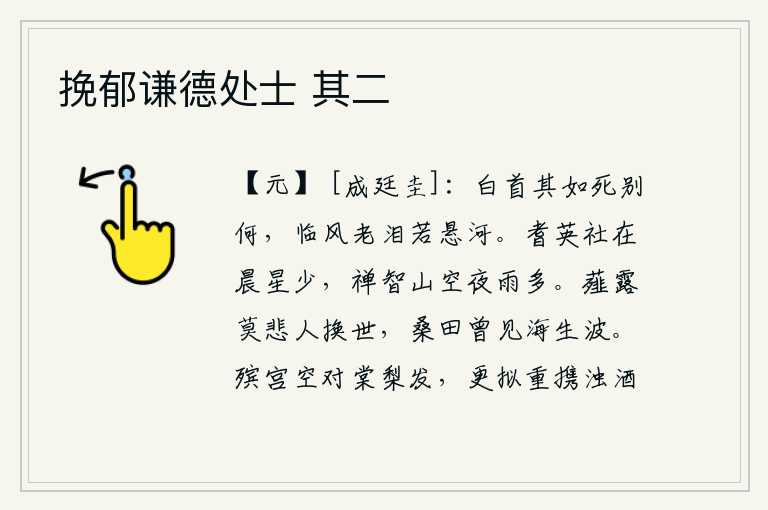 挽郁谦德处士 其二

【元】［成廷圭］：白首其如死别何，临风老泪若悬河。耆英社在晨星少，禅智山空夜雨多。薤露莫悲人换世，桑田曾见海生波。殡宫空对棠梨发，更拟重携浊酒